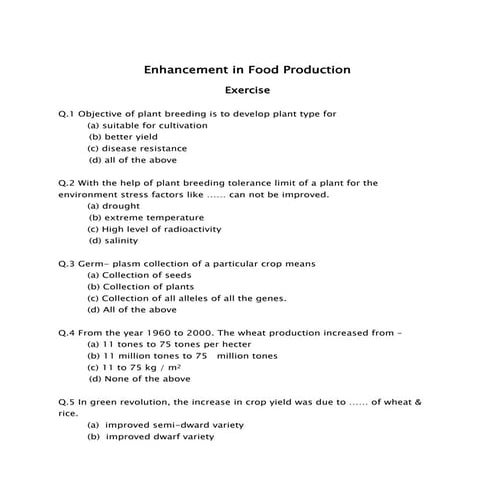 Enhancement in Food Production

Exercise

Q.1 Objective of plant breeding is to develop plant type for
(a) suitable for cultivation
(b) better yield
(c) disease resistance
(d) all of the above

Q.2 With the help of plant breeding tolerance limit of a plant for the environment stress factors like ...... can not be improved.
(a) drought
(b) extreme temperature
(c) High level of radioactivity
(d) salinity

Q.3 Germ- plasm collection of a particular crop means
(a) Collection of seeds
(b) Collection of plants
(c) Collection of all alleles of all the genes.
(d) All of the above

Q.4 From the year 1960 to 2000. The wheat production increased from -
(a) 11 tones to 75 tones per hecter
(b) 11 million tones to 75 million tones
(c) 11 to 75 kg / $m^2$
(d) None of the above

Q.5 In green revolution, the increase in crop yield was due to ...... of wheat & rice.
(a) improved semi-dward variety
(b) improved dwarf variety